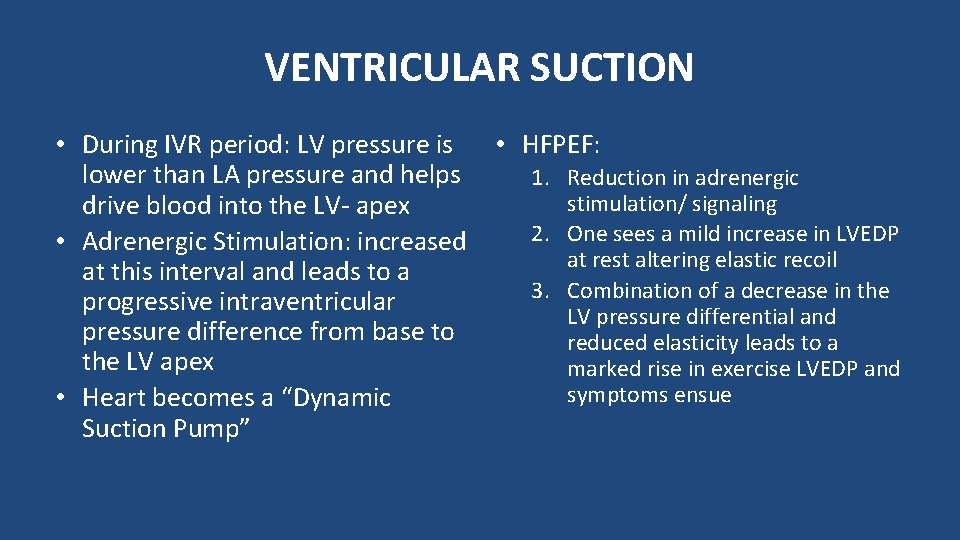 VENTRICULAR SUCTION

• During IVR period: LV pressure is lower than LA pressure and helps drive blood into the LV- apex
• Adrenergic Stimulation: increased at this interval and leads to a progressive intraventricular pressure difference from base to the LV apex
• Heart becomes a “Dynamic Suction Pump”

• HFPEF:
1. Reduction in adrenergic stimulation/ signaling
2. One sees a mild increase in LVEDP at rest altering elastic recoil
3. Combination of a decrease in the LV pressure differential and reduced elasticity leads to a marked rise in exercise LVEDP and symptoms ensue